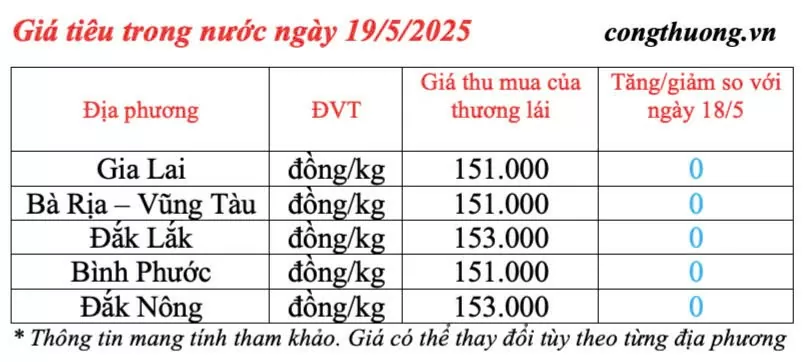 Giá tiêu trong nước ngày 19/5/2025

congthuong.vn

| Địa phương | ĐVT | Giá thu mua của thương lái | Tăng/giảm so với ngày 18/5 |
|---|---|---|---|
| Gia Lai | đồng/kg | 151.000 | 0 |
| Bà Rịa – Vũng Tàu | đồng/kg | 151.000 | 0 |
| Đắk Lắk | đồng/kg | 153.000 | 0 |
| Bình Phước | đồng/kg | 151.000 | 0 |
| Đắk Nông | đồng/kg | 153.000 | 0 |

* Thông tin mang tính tham khảo. Giá có thể thay đổi tùy theo từng địa phương